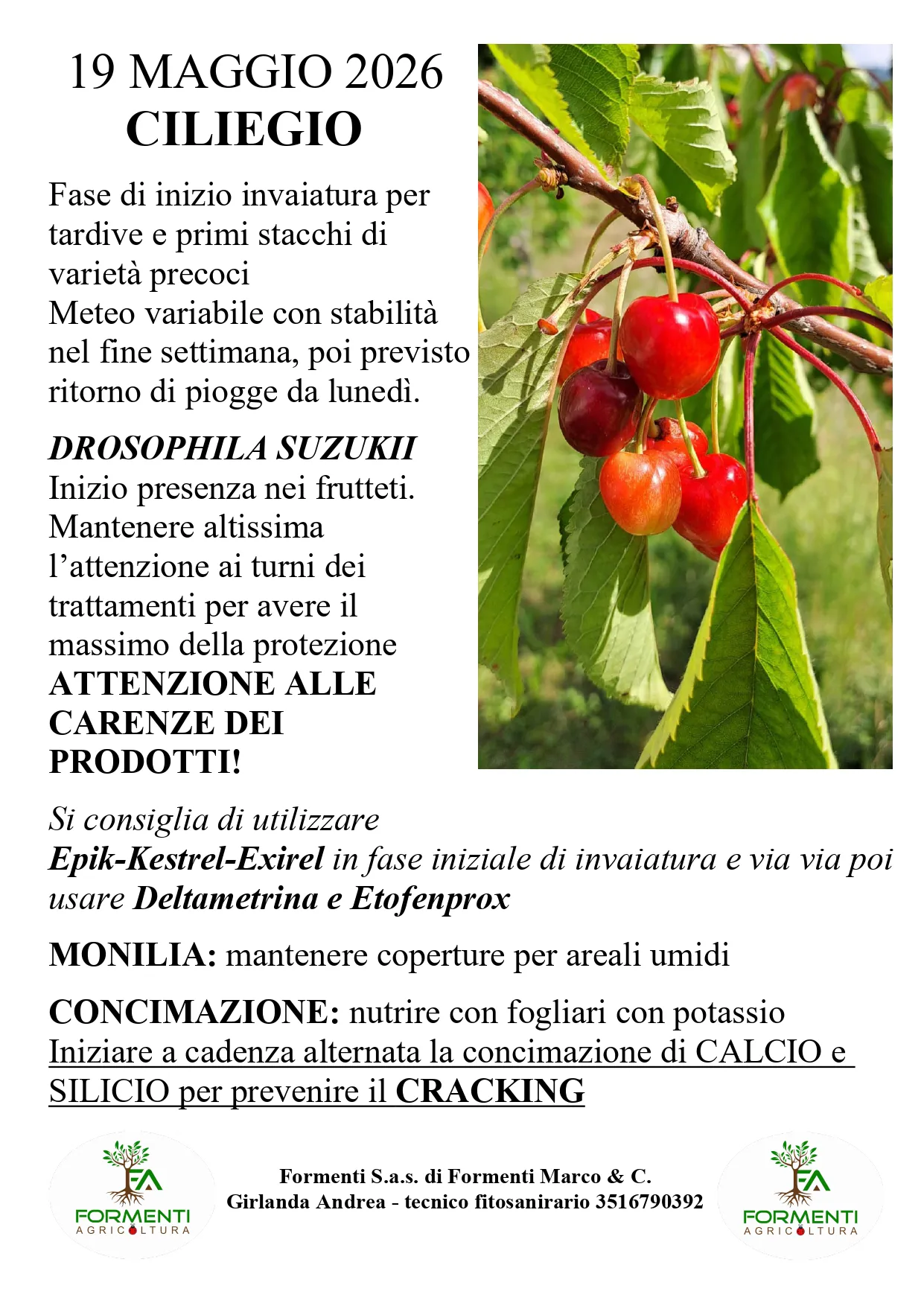 19 MAGGIO 2026
CILIEGIO

Fase di inizio invaiatura per tardive e primi stacchi di varietà precoci
Meteo variabile con stabilità nel fine settimana, poi previsto ritorno di piogge da lunedì.

DROSOPHILA SUZUKII
Inizio presenza nei frutteti.
Mantenere altissima l'attenzione ai turni dei trattamenti per avere il massimo della protezione
ATTENZIONE ALLE CARENZE DEI PRODOTTI!

Si consiglia di utilizzare
Epik-Kestrel-Exirel in fase iniziale di invaiatura e via via poi usare Deltametrina e Etofenprox

MONILIA: mantenere coperture per areali umidi

CONCIMAZIONE: nutrire con fogliari con potassio
Iniziare a cadenza alternata la concimazione di CALCIO e SILICIO per prevenire il CRACKING

FA
FORMENTI
AGRICOLTURA

Formenti S.a.s. di Formenti Marco & C.
Girlanda Andrea - tecnico fitosanirario 3516790392

FA
FORMENTI
AGRICOLTURA